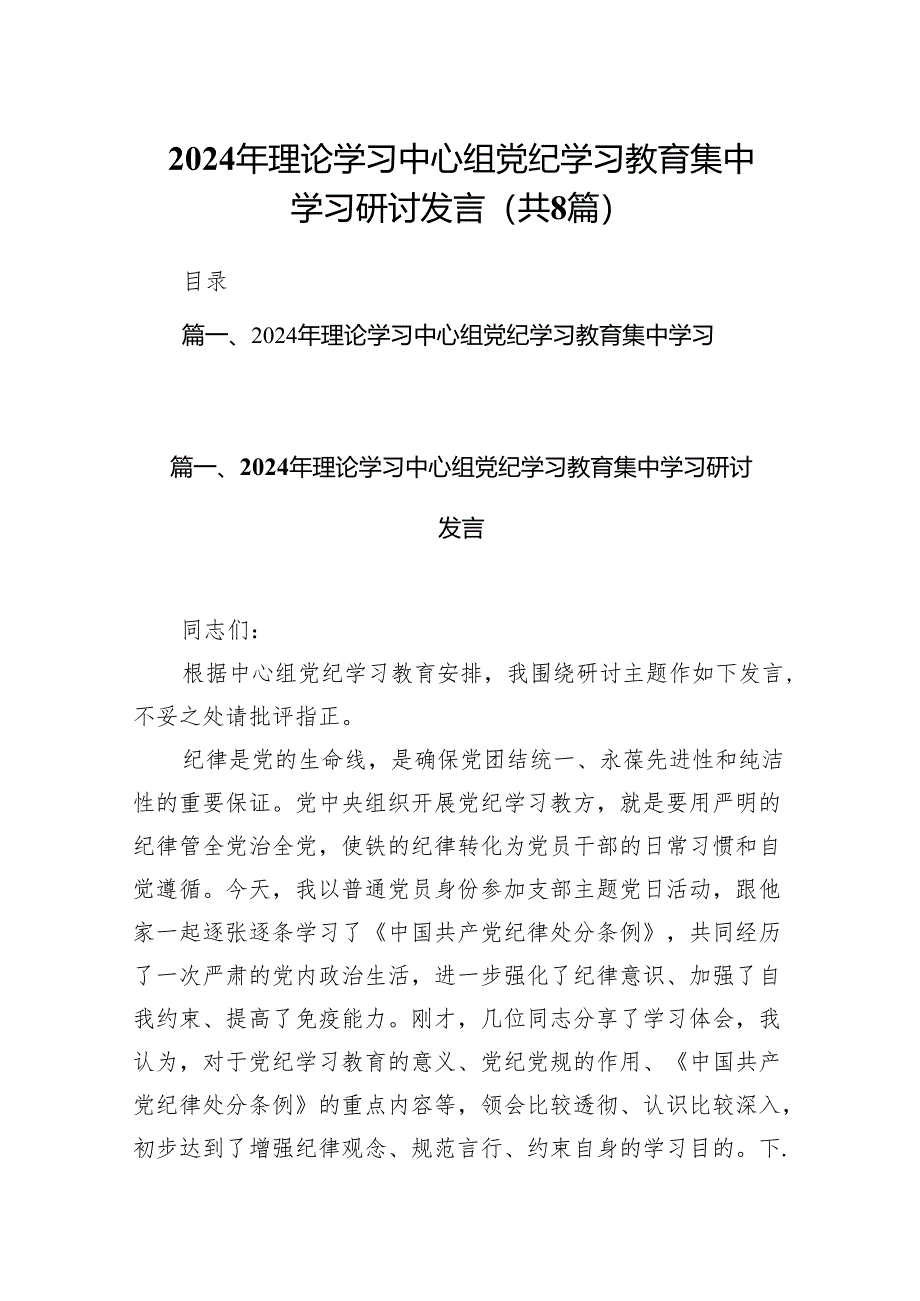 2024年理论学习中心组党纪学习教育集中学习研讨发言（共8篇）

目录

篇一、2024年理论学习中心组党纪学习教育集中学习

篇一、2024年理论学习中心组党纪学习教育集中学习研讨发言

同志们：

根据中心组党纪学习教育安排，我围绕研讨主题作如下发言，不妥之处请批评指正。

纪律是党的生命线，是确保党团结统一、永葆先进性和纯洁性的重要保证。党中央组织开展党纪学习教方，就是要用严明的纪律管全党治全党，使铁的纪律转化为党员干部的日常习惯和自觉遵循。今天，我以普通党员身份参加支部主题党日活动，跟他家一起逐张逐条学习了《中国共产党纪律处分条例》，共同经历了一次严肃的党内政治生活，进一步强化了纪律意识、加强了自我约束、提高了免疫能力。刚才，几位同志分享了学习体会，我认为，对于党纪学习教育的意义、党纪党规的作用、《中国共产党纪律处分条例》的重点内容等，领会比较透彻、认识比较深入，初步达到了增强纪律观念、规范言行、约束自身的学习目的。下.